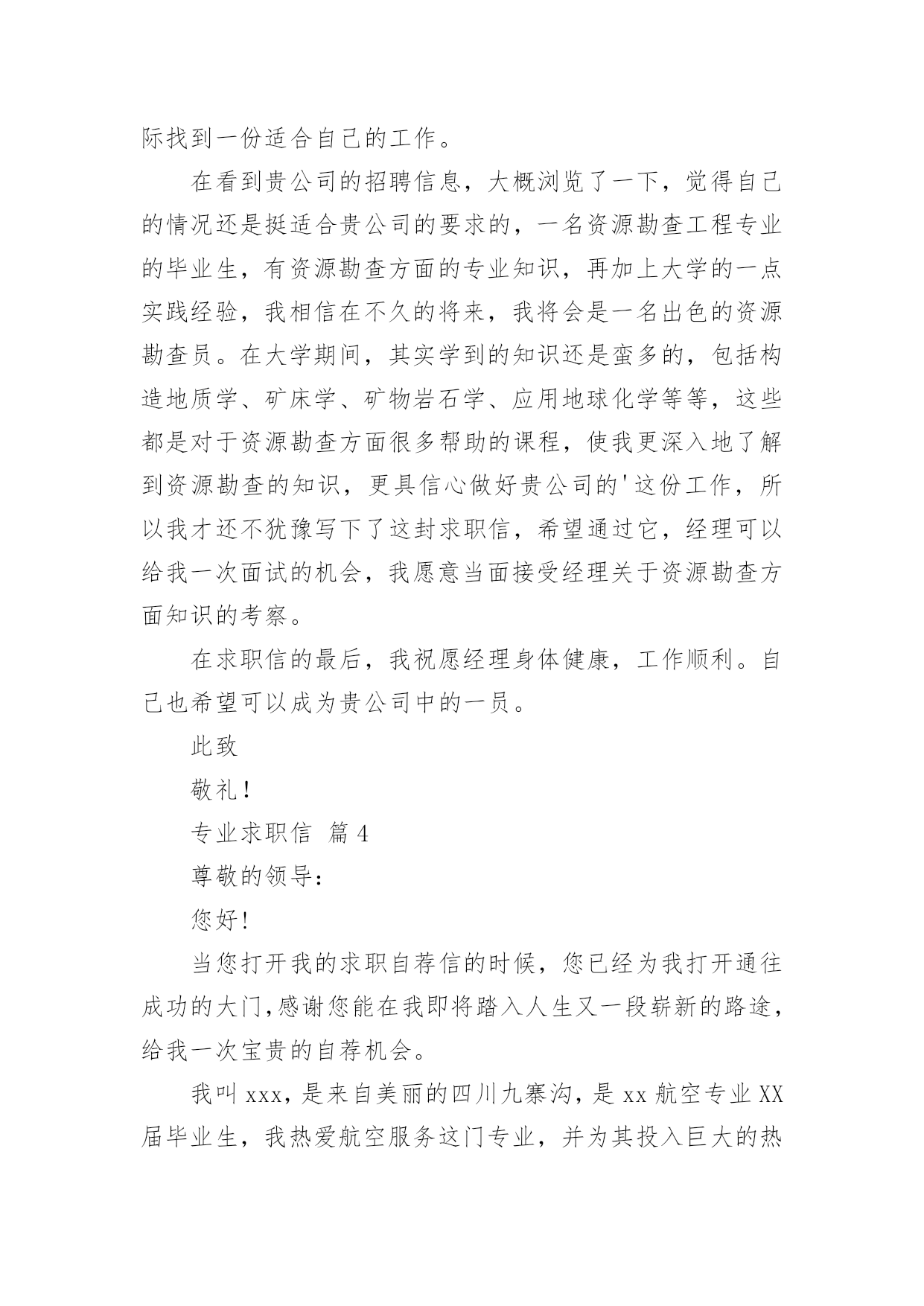 际找到一份适合自己的工作。

在看到贵公司的招聘信息，大概浏览了一下，觉得自己的情况还是挺适合贵公司的要求的，一名资源勘查工程专业的毕业生，有资源勘查方面的专业知识，再加上大学的一点实践经验，我相信在不久的将来，我将会是一名出色的资源勘查员。在大学期间，其实学到的知识还是蛮多的，包括构造地质学、矿床学、矿物岩石学、应用地球化学等等，这些都是对于资源勘查方面很多帮助的课程，使我更深入地了解到资源勘查的知识，更具信心做好贵公司的'这份工作，所以我才还不犹豫写下了这封求职信，希望通过它，经理可以给我一次面试的机会，我愿意当面接受经理关于资源勘查方面知识的考察。

在求职信的最后，我祝愿经理身体健康，工作顺利。自己也希望可以成为贵公司中的一员。

此致

敬礼！

专业求职信 篇4

尊敬的领导：

您好！

当您打开我的求职自荐信的时候，您已经为我打开通往成功的大门,感谢您能在我即将踏入人生又一段崭新的路途，给我一次宝贵的自荐机会。

我叫xxx，是来自美丽的四川九寨沟，是xx航空专业XX届毕业生，我热爱航空服务这门专业，并为其投入巨大的热